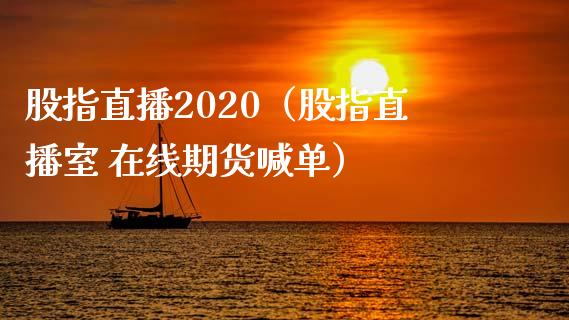 股指直播2020（股指直播室 在线期货喊单）